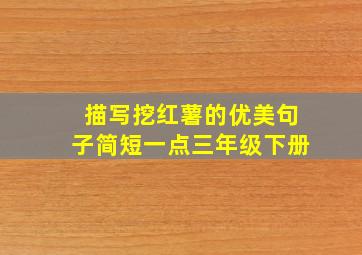 描写挖红薯的优美句子简短一点三年级下册